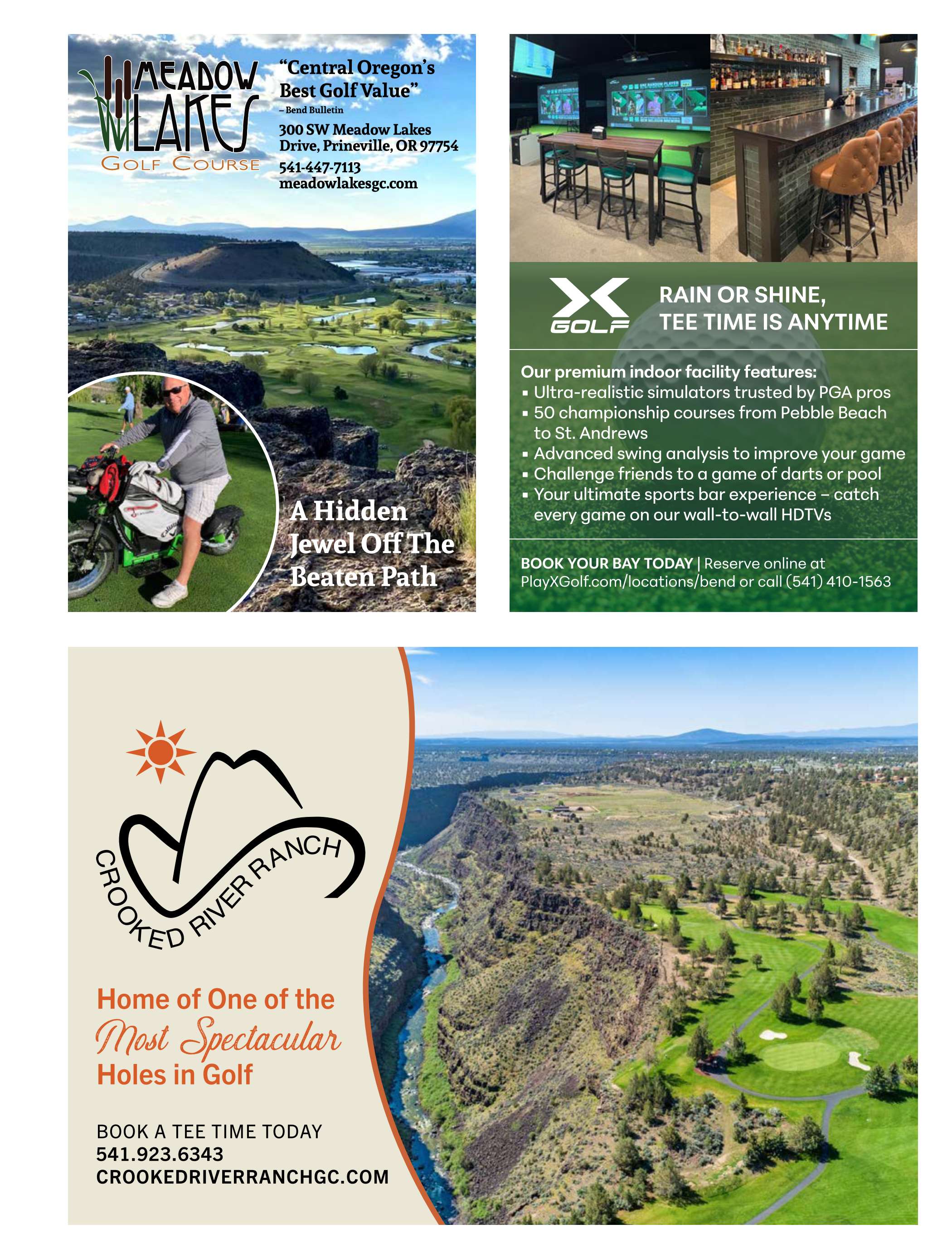 MEADOW LAKES GOLF COURSE

"Central Oregon's Best Golf Value"
– Bend Bulletin

300 SW Meadow Lakes Drive, Prineville, OR 97754
541-447-7113
meadowlakesgc.com

A Hidden Jewel Off The Beaten Path

X GOLF

RAIN OR SHINE, TEE TIME IS ANYTIME

Our premium indoor facility features:
▪ Ultra-realistic simulators trusted by PGA pros
▪ 50 championship courses from Pebble Beach to St. Andrews
▪ Advanced swing analysis to improve your game
▪ Challenge friends to a game of darts or pool
▪ Your ultimate sports bar experience – catch every game on our wall-to-wall HDTVs

BOOK YOUR BAY TODAY | Reserve online at PlayXGolf.com/locations/bend or call (541) 410-1563

CROOKED RIVER RANCH

Home of One of the Most Spectacular Holes in Golf

BOOK A TEE TIME TODAY
541.923.6343
CROOKEDRIVERRANCHGC.COM